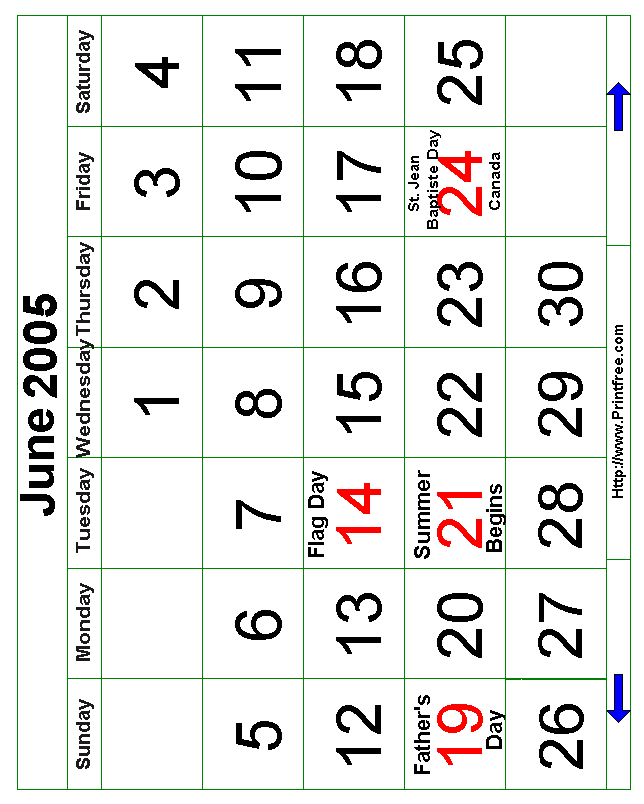 June 2005

| Sunday | Monday | Tuesday | Wednesday | Thursday | Friday | Saturday |
|---|---|---|---|---|---|---|
| | | | 1 | 2 | 3 | 4 |
| 5 | 6 | 7 | 8 | 9 | 10 | 11 |
| 12 | 13 | Flag Day 14 | 15 | 16 | 17 | 18 |
| Father's 19 Day | 20 | Summer 21 Begins | 22 | 23 | St. Jean Baptiste Day 24 Canada | 25 |
| 26 | 27 | 28 | 29 | 30 | | |

Http://www.Printfree.com